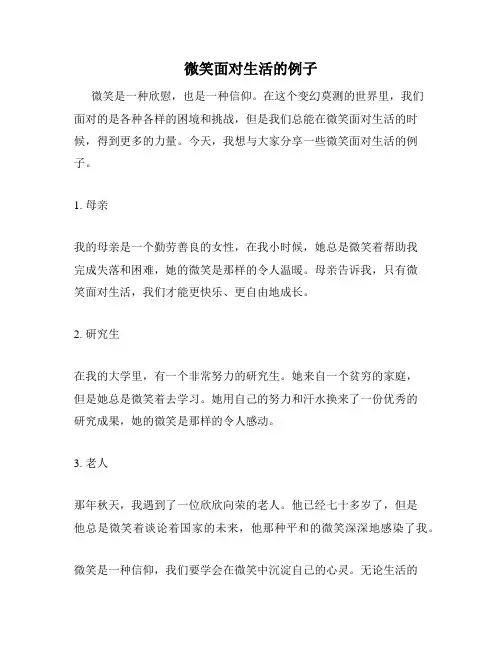 微笑面对生活的例子

微笑是一种欣慰，也是一种信仰。在这个变幻莫测的世界里，我们面对的是各种各样的困境和挑战，但是我们总能在微笑面对生活的时候，得到更多的力量。今天，我想与大家分享一些微笑面对生活的例子。

1. 母亲

我的母亲是一个勤劳善良的女性，在我小时候，她总是微笑着帮助我完成失落和困难，她的微笑是那样的令人温暖。母亲告诉我，只有微笑面对生活，我们才能更快乐、更自由地成长。

2. 研究生

在我的大学里，有一个非常努力的研究生。她来自一个贫穷的家庭，但是她总是微笑着去学习。她用自己的努力和汗水换来了一份优秀的研究成果，她的微笑是那样的令人感动。

3. 老人

那年秋天，我遇到了一位欣欣向荣的老人。他已经七十多岁了，但是他总是微笑着谈论着国家的未来，他那种平和的微笑深深地感染了我。

微笑是一种信仰，我们要学会在微笑中沉淀自己的心灵。无论生活的